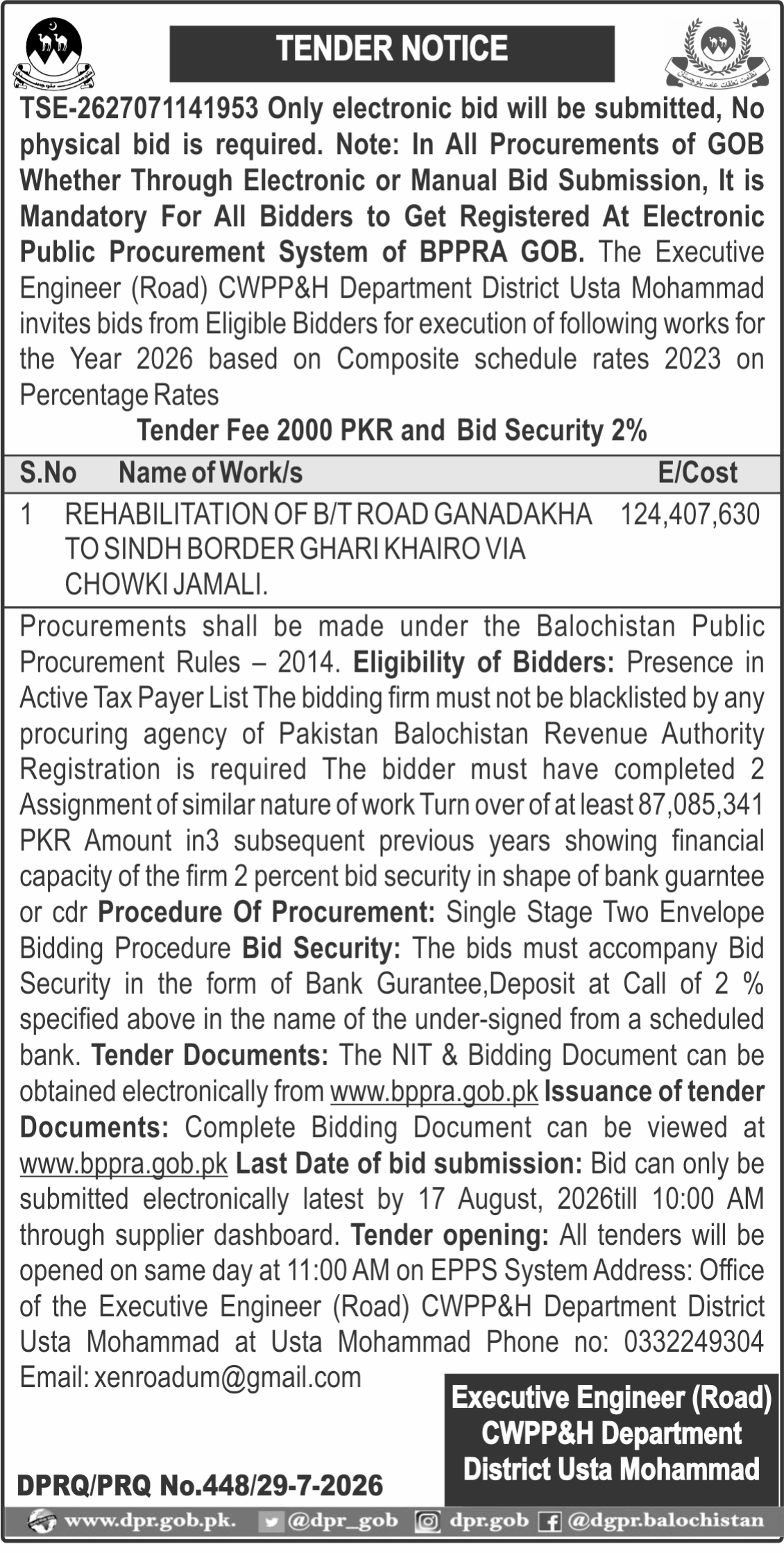 TENDER NOTICE

TSE-2627071141953 Only electronic bid will be submitted, No physical bid is required. Note: In All Procurements of GOB Whether Through Electronic or Manual Bid Submission, It is Mandatory For All Bidders to Get Registered At Electronic Public Procurement System of BPPRA GOB. The Executive Engineer (Road) CWPP&H Department District Usta Mohammad invites bids from Eligible Bidders for execution of following works for the Year 2026 based on Composite schedule rates 2023 on Percentage Rates

Tender Fee 2000 PKR and Bid Security 2%

| S.No | Name of Work/s | E/Cost |
|---|---|---|
| 1 | REHABILITATION OF B/T ROAD GANADAKHA TO SINDH BORDER GHARI KHAIRO VIA CHOWKI JAMALI. | 124,407,630 |

Procurements shall be made under the Balochistan Public Procurement Rules – 2014. Eligibility of Bidders: Presence in Active Tax Payer List The bidding firm must not be blacklisted by any procuring agency of Pakistan Balochistan Revenue Authority Registration is required The bidder must have completed 2 Assignment of similar nature of work Turn over of at least 87,085,341 PKR Amount in3 subsequent previous years showing financial capacity of the firm 2 percent bid security in shape of bank guarntee or cdr Procedure Of Procurement: Single Stage Two Envelope Bidding Procedure Bid Security: The bids must accompany Bid Security in the form of Bank Gurantee,Deposit at Call of 2 % specified above in the name of the under-signed from a scheduled bank. Tender Documents: The NIT & Bidding Document can be obtained electronically from www.bppra.gob.pk Issuance of tender Documents: Complete Bidding Document can be viewed at www.bppra.gob.pk Last Date of bid submission: Bid can only be submitted electronically latest by 17 August, 2026till 10:00 AM through supplier dashboard. Tender opening: All tenders will be opened on same day at 11:00 AM on EPPS System Address: Office of the Executive Engineer (Road) CWPP&H Department District Usta Mohammad at Usta Mohammad Phone no: 0332249304 Email: xenroadum@gmail.com

Executive Engineer (Road)
CWPP&H Department
District Usta Mohammad

DPRQ/PRQ No.448/29-7-2026

www.dpr.gob.pk. @dpr_gob dpr.gob @dgpr.balochistan